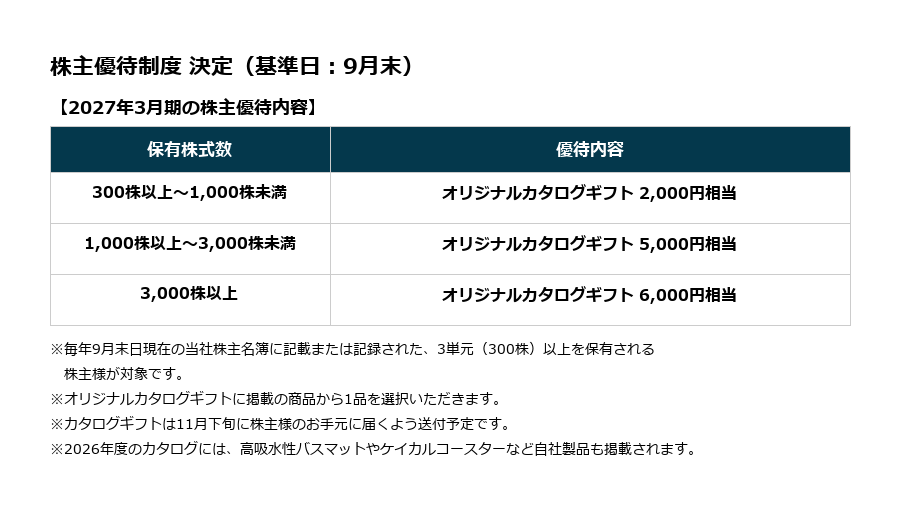 株主優待制度 決定（基準日：9月末）

【2027年3月期の株主優待内容】

| 保有株式数 | 優待内容 |
|---|---|
| 300株以上～1,000株未満 | オリジナルカタログギフト 2,000円相当 |
| 1,000株以上～3,000株未満 | オリジナルカタログギフト 5,000円相当 |
| 3,000株以上 | オリジナルカタログギフト 6,000円相当 |

※毎年9月末日現在の当社株主名簿に記載または記録された、3単元（300株）以上を保有される株主様が対象です。
※オリジナルカタログギフトに掲載の商品から1品を選択いただきます。
※カタログギフトは11月下旬に株主様のお手元に届くよう送付予定です。
※2026年度のカタログには、高吸水性バスマットやケイカルコースターなど自社製品も掲載されます。